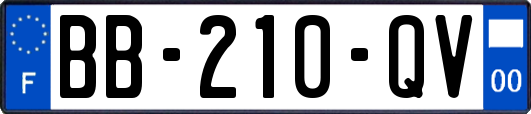 F

BB-210-QV

00